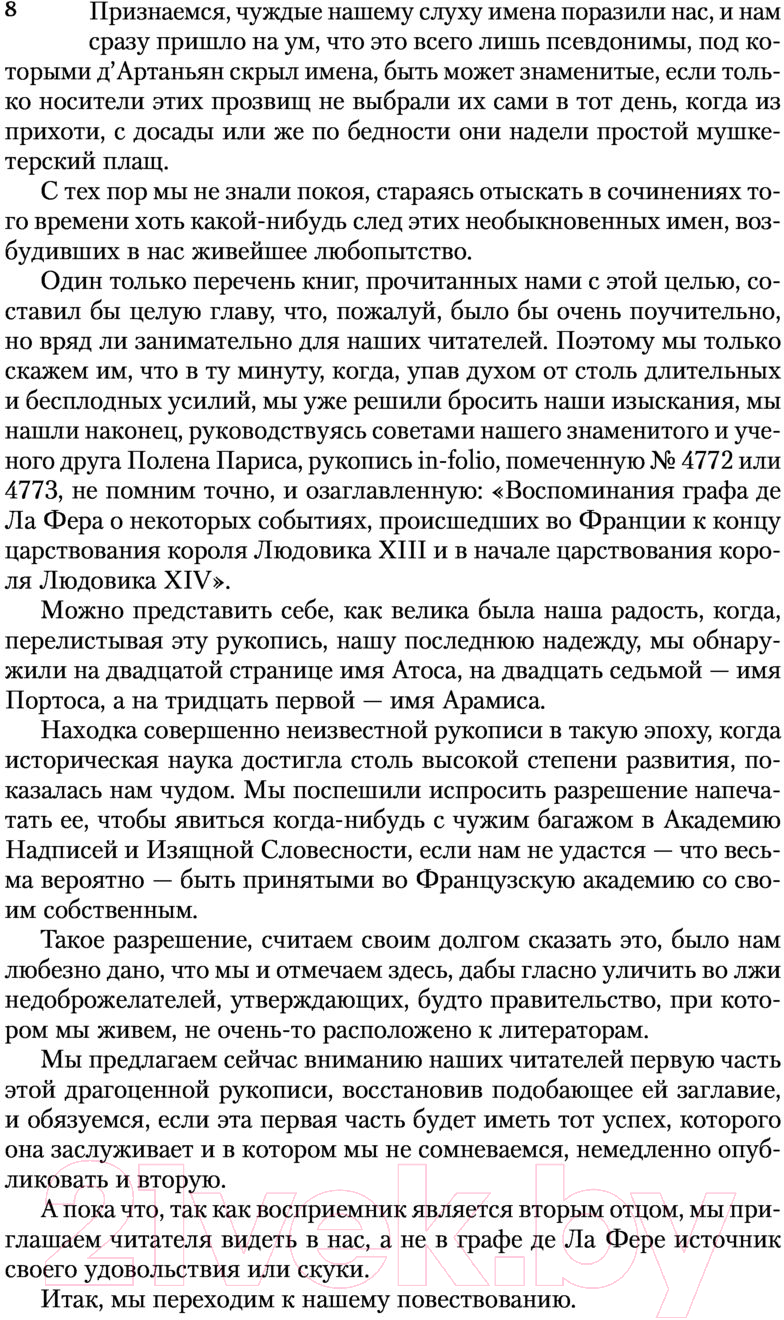 8

Признаемся, чуждые нашему слуху имена поразили нас, и нам сразу пришло на ум, что это всего лишь псевдонимы, под которыми д'Артаньян скрыл имена, быть может знаменитые, если только носители этих прозвищ не выбрали их сами в тот день, когда из прихоти, с досады или же по бедности они надели простой мушкетерский плащ.

С тех пор мы не знали покоя, стараясь отыскать в сочинениях того времени хоть какой-нибудь след этих необыкновенных имен, возбудивших в нас живейшее любопытство.

Один только перечень книг, прочитанных нами с этой целью, составил бы целую главу, что, пожалуй, было бы очень поучительно, но вряд ли занимательно для наших читателей. Поэтому мы только скажем им, что в ту минуту, когда, упав духом от столь длительных и бесплодных усилий, мы уже решили бросить наши изыскания, мы нашли наконец, руководствуясь советами нашего знаменитого и ученого друга Полена Париса, рукопись in-folio, помеченную № 4772 или 4773, не помним точно, и озаглавленную: «Воспоминания графа де Ла Фера о некоторых событиях, происшедших во Франции к концу царствования короля Людовика XIII и в начале царствования короля Людовика XIV».

Можно представить себе, как велика была наша радость, когда, перелистывая эту рукопись, нашу последнюю надежду, мы обнаружили на двадцатой странице имя Атоса, на двадцать седьмой — имя Портоса, а на тридцать первой — имя Арамиса.

Находка совершенно неизвестной рукописи в такую эпоху, когда историческая наука достигла столь высокой степени развития, показалась нам чудом. Мы поспешили испросить разрешение напечатать ее, чтобы явиться когда-нибудь с чужим багажом в Академию Надписей и Изящной Словесности, если нам не удастся — что весьма вероятно — быть принятыми во Французскую академию со своим собственным.

Такое разрешение, считаем своим долгом сказать это, было нам любезно дано, что мы и отмечаем здесь, дабы гласно уличить во лжи недоброжелателей, утверждающих, будто правительство, при котором мы живем, не очень-то расположено к литераторам.

Мы предлагаем сейчас вниманию наших читателей первую часть этой драгоценной рукописи, восстановив подобающее ей заглавие, и обязуемся, если эта первая часть будет иметь тот успех, которого она заслуживает и в котором мы не сомневаемся, немедленно опубликовать и вторую.

А пока что, так как восприемник является вторым отцом, мы приглашаем читателя видеть в нас, а не в графе де Ла Фере источник своего удовольствия или скуки.

Итак, мы переходим к нашему повествованию.

21vek.by